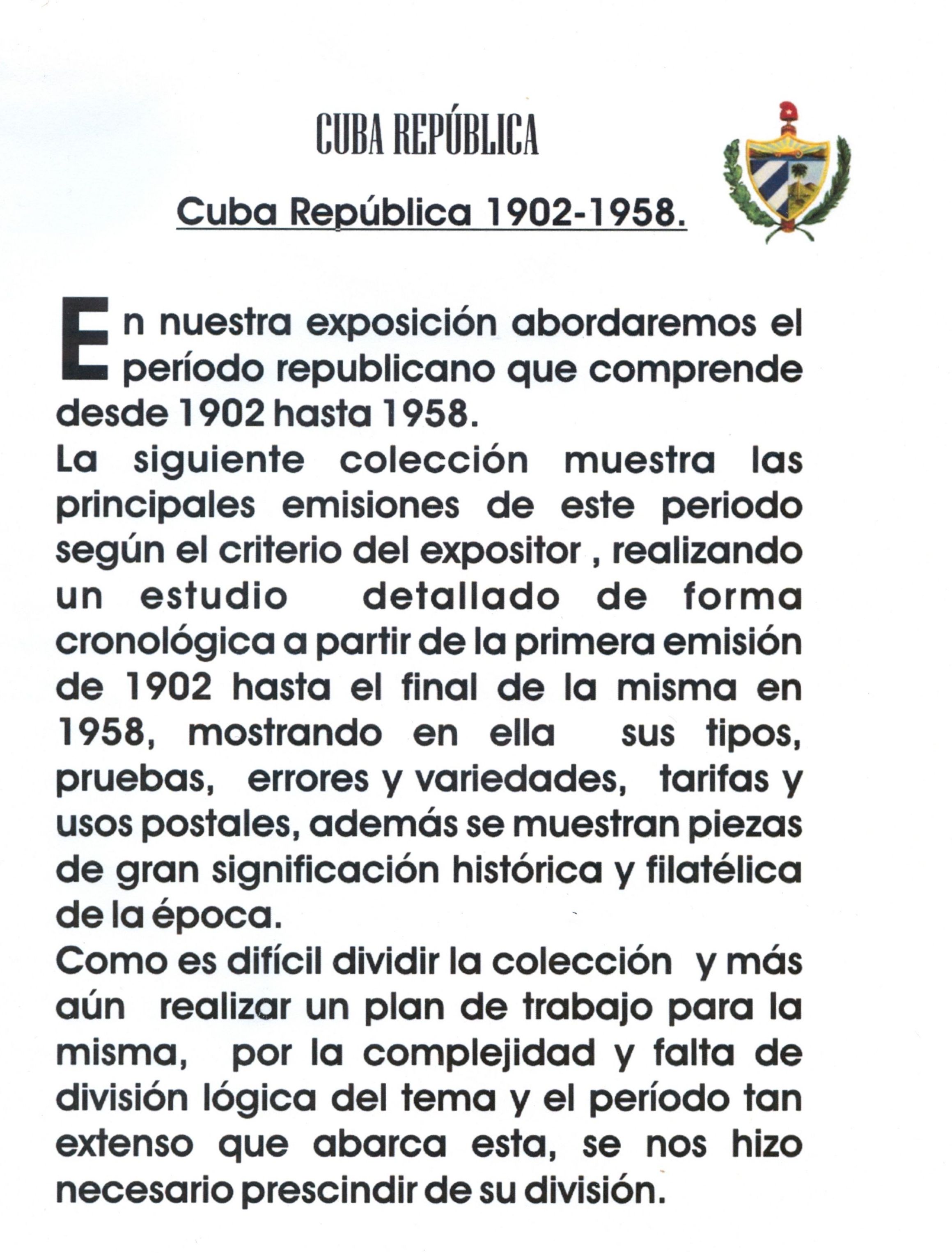 CUBA REPÚBLICA

Cuba República 1902-1958.

En nuestra exposición abordaremos el período republicano que comprende desde 1902 hasta 1958.
La siguiente colección muestra las principales emisiones de este periodo según el criterio del expositor , realizando un estudio detallado de forma cronológica a partir de la primera emisión de 1902 hasta el final de la misma en 1958, mostrando en ella sus tipos, pruebas, errores y variedades, tarifas y usos postales, además se muestran piezas de gran significación histórica y filatélica de la época.
Como es difícil dividir la colección y más aún realizar un plan de trabajo para la misma, por la complejidad y falta de división lógica del tema y el período tan extenso que abarca esta, se nos hizo necesario prescindir de su división.